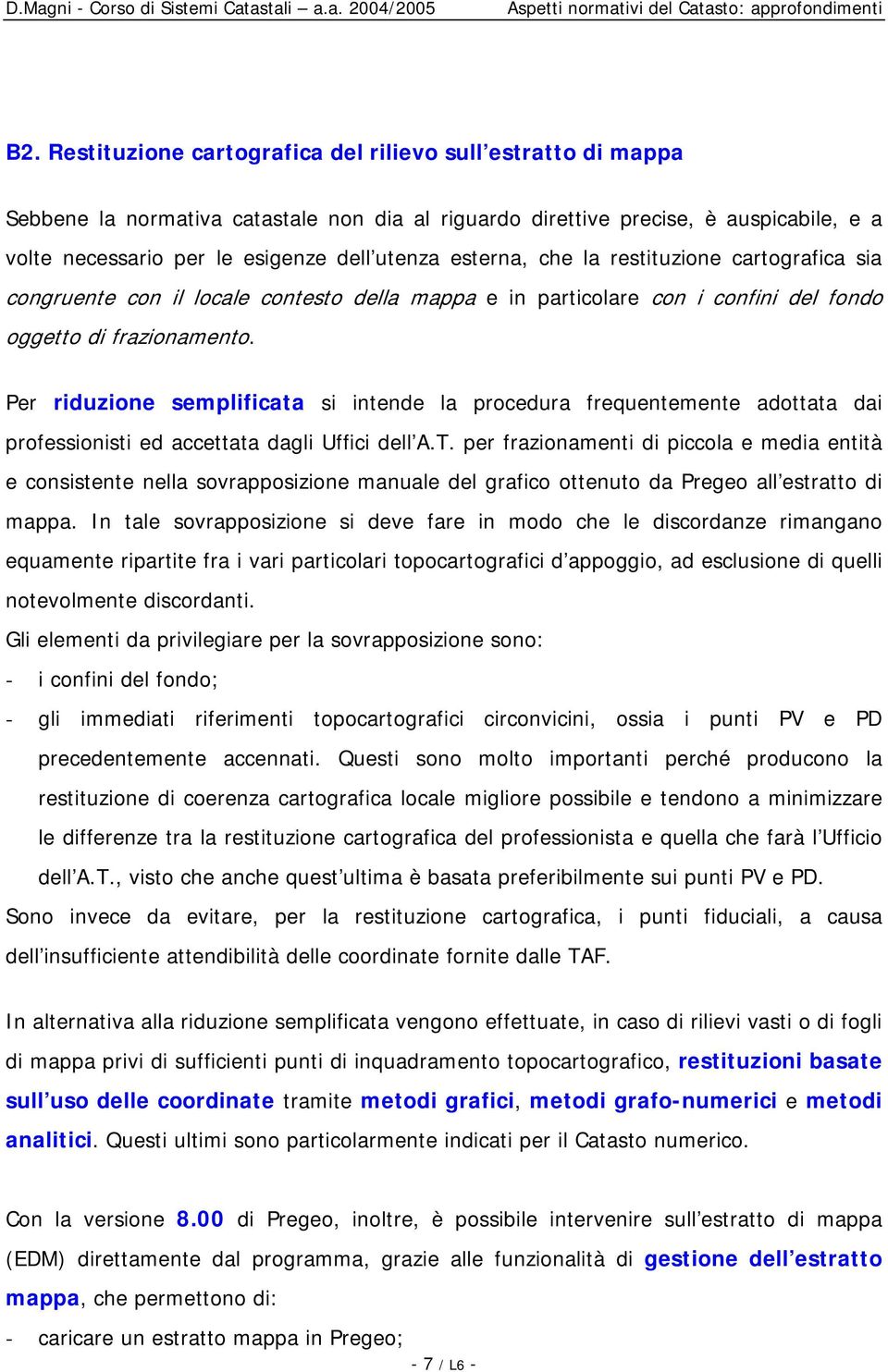 D.Magni - Corso di Sistemi Catastali – a.a. 2004/2005 Aspetti normativi del Catasto: approfondimenti

B2. Restituzione cartografica del rilievo sull'estratto di mappa

Sebbene la normativa catastale non dia al riguardo direttive precise, è auspicabile, e a volte necessario per le esigenze dell'utenza esterna, che la restituzione cartografica sia congruente con il locale contesto della mappa e in particolare con i confini del fondo oggetto di frazionamento.

Per riduzione semplificata si intende la procedura frequentemente adottata dai professionisti ed accettata dagli Uffici dell'A.T. per frazionamenti di piccola e media entità e consistente nella sovrapposizione manuale del grafico ottenuto da Pregeo all'estratto di mappa. In tale sovrapposizione si deve fare in modo che le discordanze rimangano equamente ripartite fra i vari particolari topocartografici d'appoggio, ad esclusione di quelli notevolmente discordanti.
Gli elementi da privilegiare per la sovrapposizione sono:
- i confini del fondo;
- gli immediati riferimenti topocartografici circonvicini, ossia i punti PV e PD precedentemente accennati. Questi sono molto importanti perché producono la restituzione di coerenza cartografica locale migliore possibile e tendono a minimizzare le differenze tra la restituzione cartografica del professionista e quella che farà l'Ufficio dell'A.T., visto che anche quest'ultima è basata preferibilmente sui punti PV e PD.
Sono invece da evitare, per la restituzione cartografica, i punti fiduciali, a causa dell'insufficiente attendibilità delle coordinate fornite dalle TAF.

In alternativa alla riduzione semplificata vengono effettuate, in caso di rilievi vasti o di fogli di mappa privi di sufficienti punti di inquadramento topocartografico, restituzioni basate sull'uso delle coordinate tramite metodi grafici, metodi grafo-numerici e metodi analitici. Questi ultimi sono particolarmente indicati per il Catasto numerico.

Con la versione 8.00 di Pregeo, inoltre, è possibile intervenire sull'estratto di mappa (EDM) direttamente dal programma, grazie alle funzionalità di gestione dell'estratto mappa, che permettono di:
- caricare un estratto mappa in Pregeo;

- 7 / L6 -